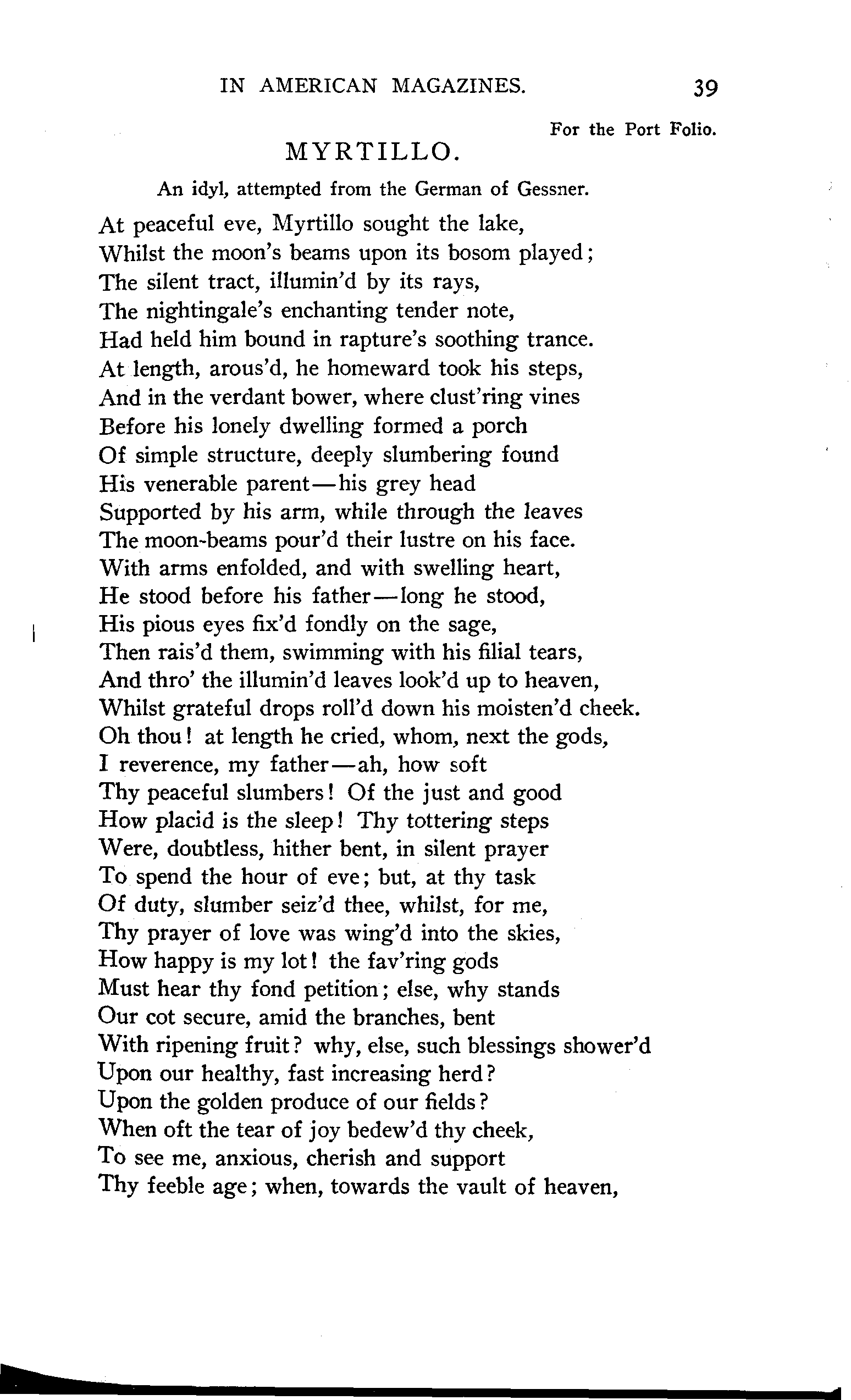 IN AMERICAN MAGAZINES. 39

For the Port Folio.

MYRTILLO.

An idyl, attempted from the German of Gessner.

At peaceful eve, Myrtillo sought the lake,
Whilst the moon's beams upon its bosom played;
The silent tract, illumin'd by its rays,
The nightingale's enchanting tender note,
Had held him bound in rapture's soothing trance.
At length, arous'd, he homeward took his steps,
And in the verdant bower, where clust'ring vines
Before his lonely dwelling formed a porch
Of simple structure, deeply slumbering found
His venerable parent—his grey head
Supported by his arm, while through the leaves
The moon-beams pour'd their lustre on his face.
With arms enfolded, and with swelling heart,
He stood before his father—long he stood,
His pious eyes fix'd fondly on the sage,
Then rais'd them, swimming with his filial tears,
And thro' the illumin'd leaves look'd up to heaven,
Whilst grateful drops roll'd down his moisten'd cheek.
Oh thou! at length he cried, whom, next the gods,
I reverence, my father—ah, how soft
Thy peaceful slumbers! Of the just and good
How placid is the sleep! Thy tottering steps
Were, doubtless, hither bent, in silent prayer
To spend the hour of eve; but, at thy task
Of duty, slumber seiz'd thee, whilst, for me,
Thy prayer of love was wing'd into the skies,
How happy is my lot! the fav'ring gods
Must hear thy fond petition; else, why stands
Our cot secure, amid the branches, bent
With ripening fruit? why, else, such blessings shower'd
Upon our healthy, fast increasing herd?
Upon the golden produce of our fields?
When oft the tear of joy bedew'd thy cheek,
To see me, anxious, cherish and support
Thy feeble age; when, towards the vault of heaven,